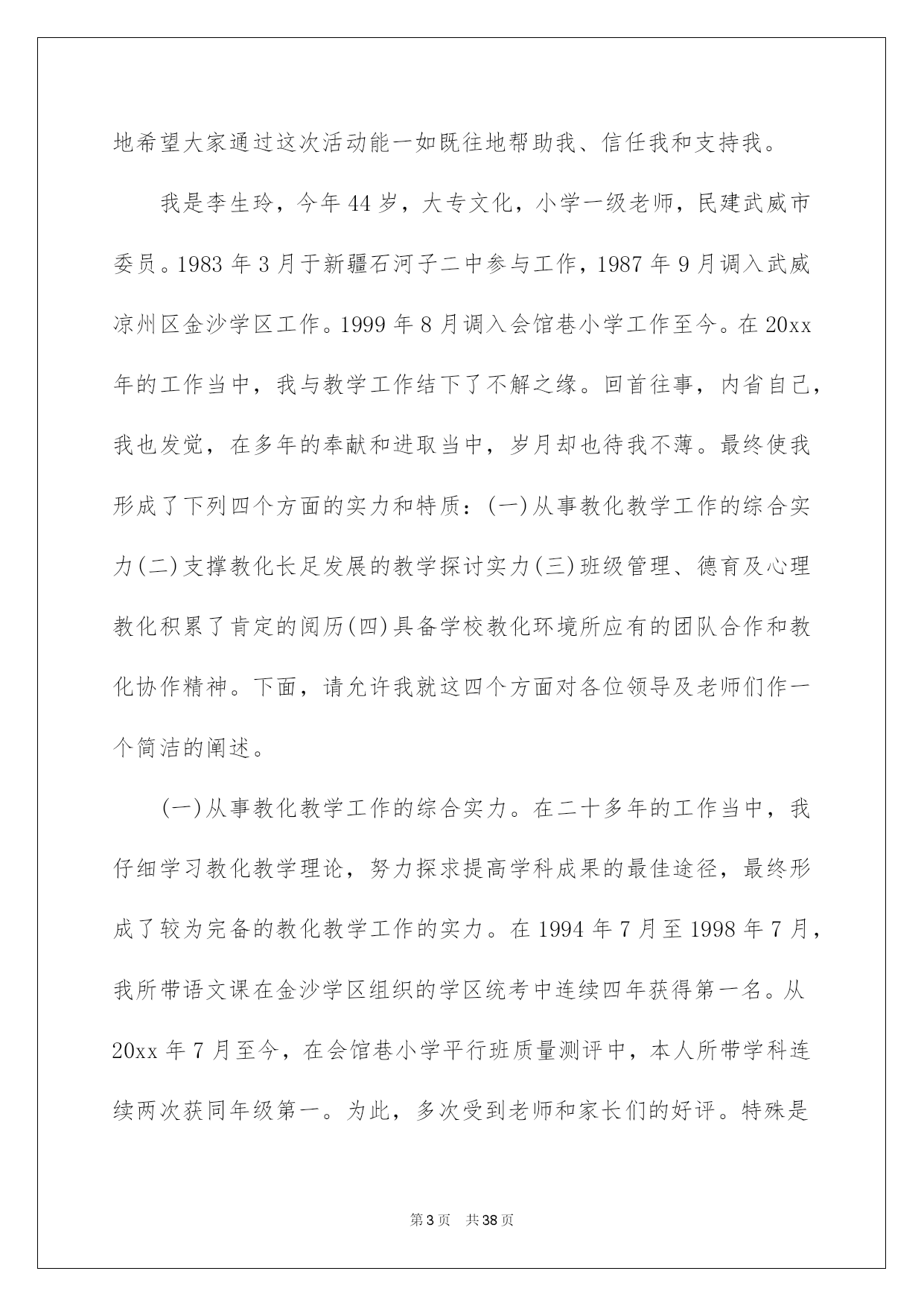 地希望大家通过这次活动能一如既往地帮助我、信任我和支持我。

我是李生玲，今年44岁，大专文化，小学一级老师，民建武威市委员。1983年3月于新疆石河子二中参与工作，1987年9月调入武威凉州区金沙学区工作。1999年8月调入会馆巷小学工作至今。在20xx年的工作当中，我与教学工作结下了不解之缘。回首往事，内省自己，我也发觉，在多年的奉献和进取当中，岁月却也待我不薄。最终使我形成了下列四个方面的实力和特质：(一)从事教化教学工作的综合实力(二)支撑教化长足发展的教学探讨实力(三)班级管理、德育及心理教化积累了肯定的阅历(四)具备学校教化环境所应有的团队合作和教化协作精神。下面，请允许我就这四个方面对各位领导及老师们作一个简洁的阐述。

(一)从事教化教学工作的综合实力。在二十多年的工作当中，我仔细学习教化教学理论，努力探求提高学科成果的最佳途径，最终形成了较为完备的教化教学工作的实力。在1994年7月至1998年7月，我所带语文课在金沙学区组织的学区统考中连续四年获得第一名。从20xx年7月至今，在会馆巷小学平行班质量测评中，本人所带学科连续两次获同年级第一。为此，多次受到老师和家长们的好评。特殊是

第3页 共38页